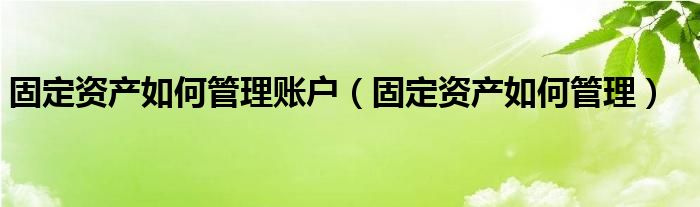 固定资产如何管理账户（固定资产如何管理）